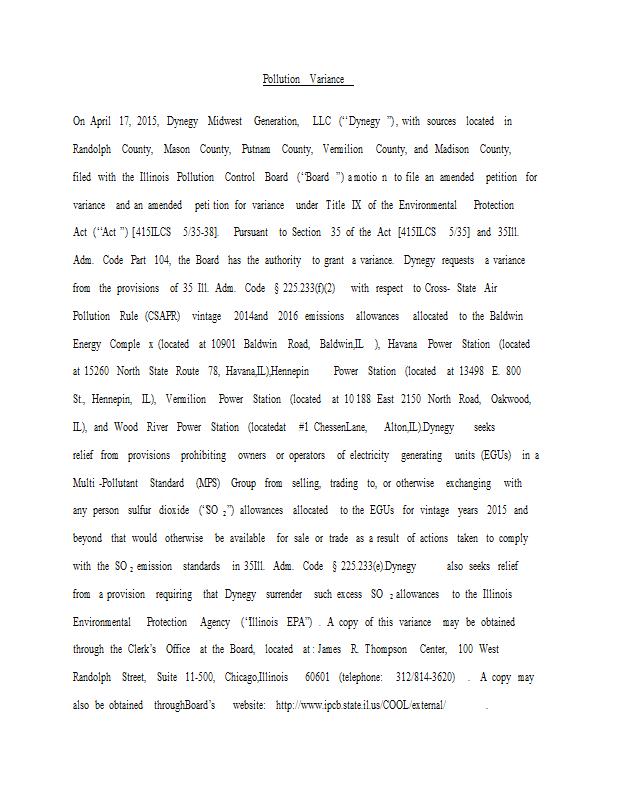 Pollution Variance

On April 17, 2015, Dynegy Midwest Generation, LLC ("Dynegy "), with sources located in Randolph County, Mason County, Putnam County, Vermilion County, and Madison County, filed with the Illinois Pollution Control Board ("Board ") a motio n to file an amended petition for variance and an amended peti tion for variance under Title IX of the Environmental Protection Act ("Act ") [415ILCS 5/35-38]. Pursuant to Section 35 of the Act [415ILCS 5/35] and 35Ill. Adm. Code Part 104, the Board has the authority to grant a variance. Dynegy requests a variance from the provisions of 35 Ill. Adm. Code § 225.233(f)(2) with respect to Cross- State Air Pollution Rule (CSAPR) vintage 2014and 2016 emissions allowances allocated to the Baldwin Energy Comple x (located at 10901 Baldwin Road, Baldwin,IL ), Havana Power Station (located at 15260 North State Route 78, Havana,IL),Hennepin Power Station (located at 13498 E. 800 St., Hennepin, IL), Vermilion Power Station (located at 10188 East 2150 North Road, Oakwood, IL), and Wood River Power Station (locatedat #1 ChessenLane, Alton,IL).Dynegy seeks relief from provisions prohibiting owners or operators of electricity generating units (EGUs) in a Multi -Pollutant Standard (MPS) Group from selling, trading to, or otherwise exchanging with any person sulfur dioxide ("$SO_2$") allowances allocated to the EGUs for vintage years 2015 and beyond that would otherwise be available for sale or trade as a result of actions taken to comply with the $SO_2$ emission standards in 35Ill. Adm. Code § 225.233(e).Dynegy also seeks relief from a provision requiring that Dynegy surrender such excess $SO_2$ allowances to the Illinois Environmental Protection Agency ("Illinois EPA") . A copy of this variance may be obtained through the Clerk's Office at the Board, located at : James R. Thompson Center, 100 West Randolph Street, Suite 11-500, Chicago,Illinois 60601 (telephone: 312/814-3620) . A copy may also be obtained throughBoard's website: http://www.ipcb.state.il.us/COOL/external/ .